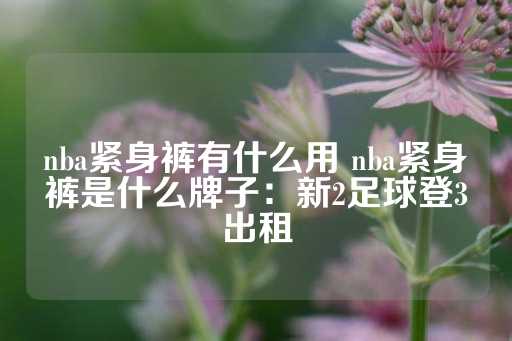 nba紧身裤有什么用 nba紧身裤是什么牌子：新2足球登3出租